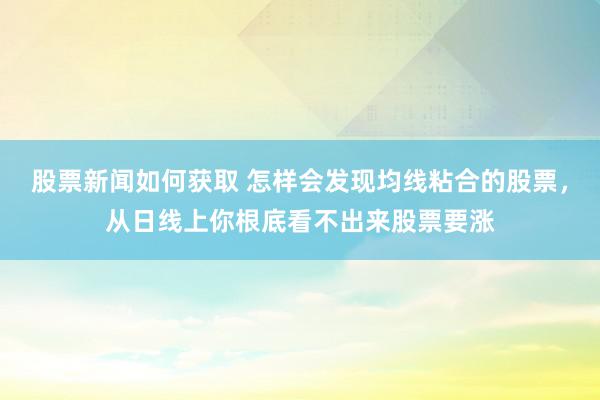 股票新闻如何获取 怎样会发现均线粘合的股票，从日线上你根底看不出来股票要涨